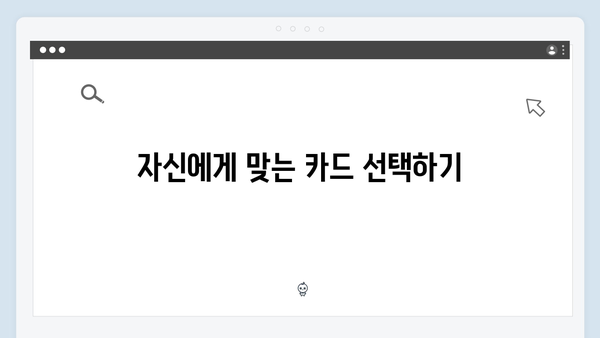 자신에게 맞는 카드 선택하기